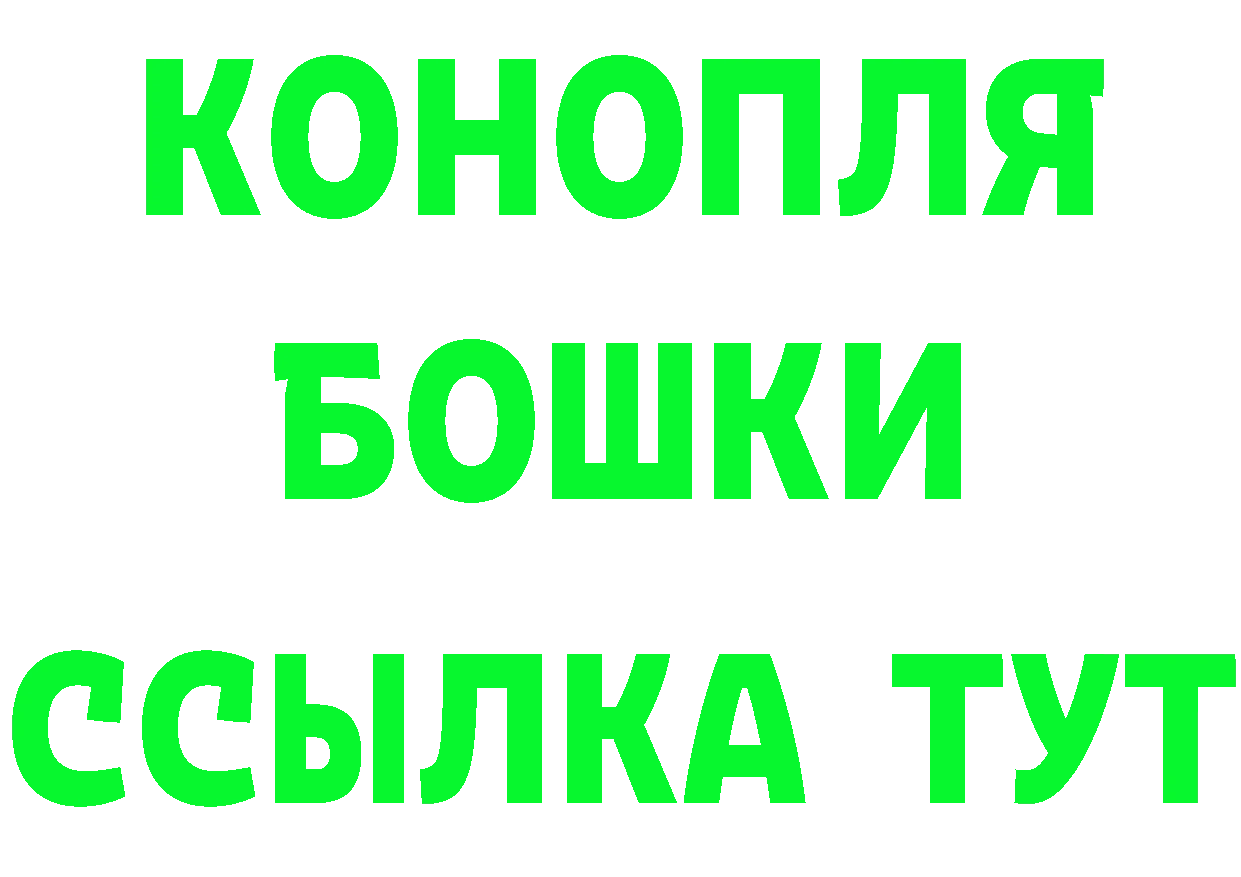 КОНОПЛЯ
БОШКИ
ССЫЛКА ТУТ